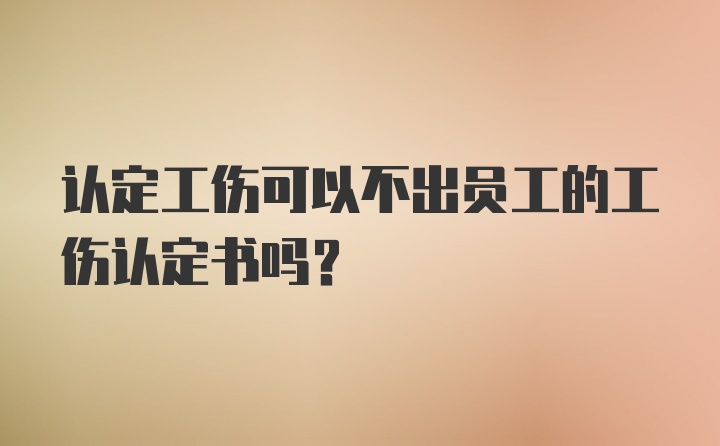 认定工伤可以不出员工的工伤认定书吗？